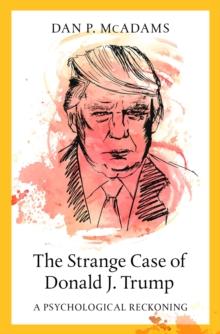 DAN P. McADAMS

The Strange Case of Donald J. Trump

A PSYCHOLOGICAL RECKONING